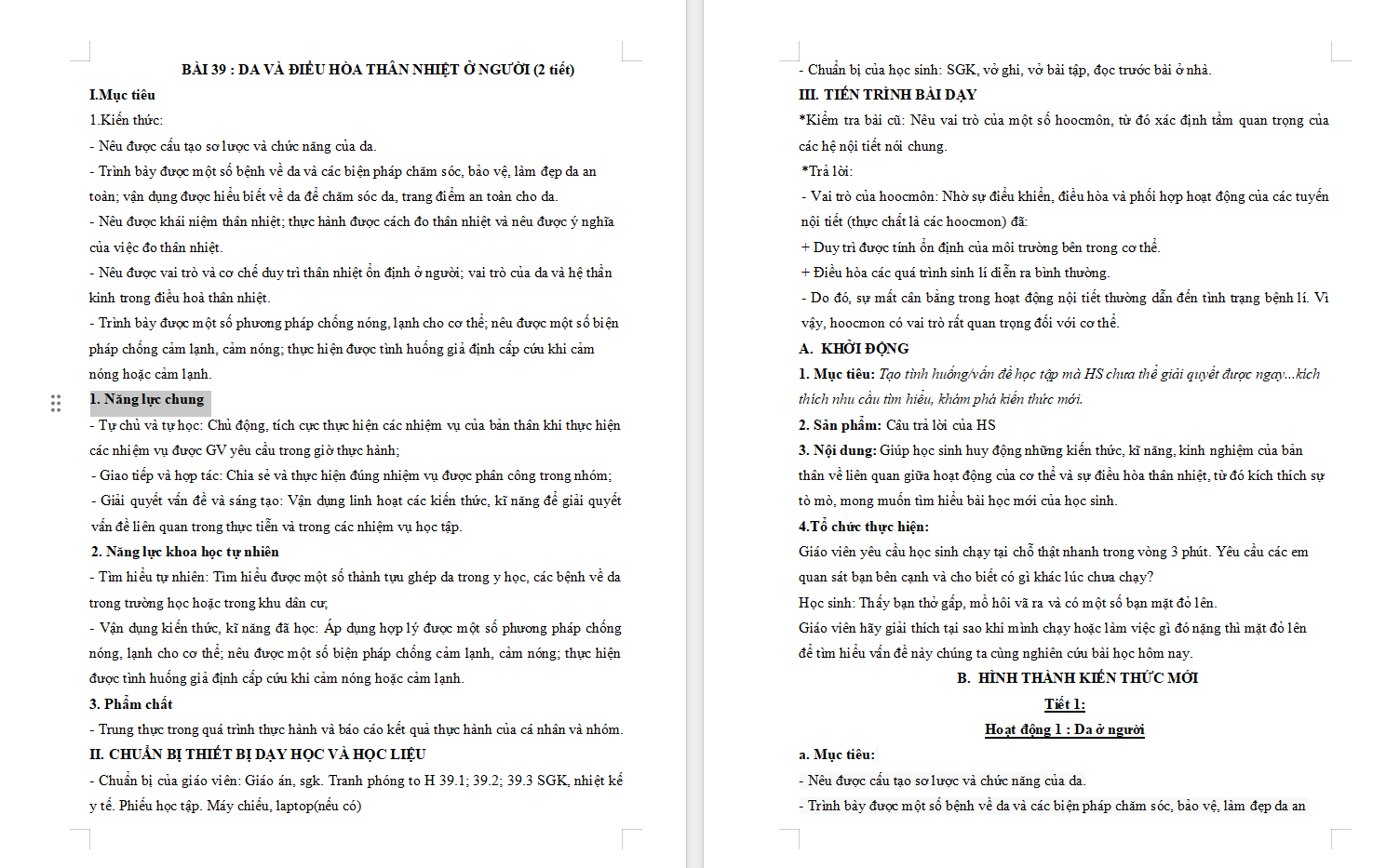 BÀI 39 : DA VÀ ĐIỀU HÒA THÂN NHIỆT Ở NGƯỜI (2 tiết)

I.Mục tiêu

1.Kiến thức:

- Nêu được cấu tạo sơ lược và chức năng của da.

- Trình bày được một số bệnh về da và các biện pháp chăm sóc, bảo vệ, làm đẹp da an toàn; vận dụng được hiểu biết về da để chăm sóc da, trang điểm an toàn cho da.

- Nêu được khái niệm thân nhiệt; thực hành được cách đo thân nhiệt và nêu được ý nghĩa của việc đo thân nhiệt.

- Nêu được vai trò và cơ chế duy trì thân nhiệt ổn định ở người; vai trò của da và hệ thần kinh trong điều hoà thân nhiệt.

- Trình bày được một số phương pháp chống nóng, lạnh cho cơ thể; nêu được một số biện pháp chống cảm lạnh, cảm nóng; thực hiện được tình huống giả định cấp cứu khi cảm nóng hoặc cảm lạnh.

1. Năng lực chung

- Tự chủ và tự học: Chủ động, tích cực thực hiện các nhiệm vụ của bản thân khi thực hiện các nhiệm vụ được GV yêu cầu trong giờ thực hành;

- Giao tiếp và hợp tác: Chia sẻ và thực hiện đúng nhiệm vụ được phân công trong nhóm;

- Giải quyết vấn đề và sáng tạo: Vận dụng linh hoạt các kiến thức, kĩ năng để giải quyết vấn đề liên quan trong thực tiễn và trong các nhiệm vụ học tập.

2. Năng lực khoa học tự nhiên

- Tìm hiểu tự nhiên: Tìm hiểu được một số thành tựu ghép da trong y học, các bệnh về da trong trường học hoặc trong khu dân cư;

- Vận dụng kiến thức, kĩ năng đã học: Áp dụng hợp lý được một số phương pháp chống nóng, lạnh cho cơ thể; nêu được một số biện pháp chống cảm lạnh, cảm nóng; thực hiện được tình huống giả định cấp cứu khi cảm nóng hoặc cảm lạnh.

3. Phẩm chất

- Trung thực trong quá trình thực hành và báo cáo kết quả thực hành của cá nhân và nhóm.

II. CHUẨN BỊ THIẾT BỊ DẠY HỌC VÀ HỌC LIỆU

- Chuẩn bị của giáo viên: Giáo án, sgk. Tranh phóng to H 39.1; 39.2; 39.3 SGK, nhiệt kế y tế. Phiếu học tập. Máy chiếu, laptop(nếu có)

- Chuẩn bị của học sinh: SGK, vở ghi, vở bài tập, đọc trước bài ở nhà.

III. TIẾN TRÌNH BÀI DẠY

*Kiểm tra bài cũ: Nêu vai trò của một số hoocmôn, từ đó xác định tầm quan trọng của các hệ nội tiết nói chung.

*Trả lời:

- Vai trò của hoocmôn: Nhờ sự điều khiển, điều hòa và phối hợp hoạt động của các tuyến nội tiết (thực chất là các hoocmon) đã:

+ Duy trì được tính ổn định của môi trường bên trong cơ thể.

+ Điều hòa các quá trình sinh lí diễn ra bình thường.

- Do đó, sự mất cân bằng trong hoạt động nội tiết thường dẫn đến tình trạng bệnh lí. Vì vậy, hoocmon có vai trò rất quan trọng đối với cơ thể.

A. KHỞI ĐỘNG

1. Mục tiêu: Tạo tình huống/vấn đề học tập mà HS chưa thể giải quyết được ngay...kích thích nhu cầu tìm hiểu, khám phá kiến thức mới.

2. Sản phẩm: Câu trả lời của HS

3. Nội dung: Giúp học sinh huy động những kiến thức, kĩ năng, kinh nghiệm của bản thân về liên quan giữa hoạt động của cơ thể và sự điều hòa thân nhiệt, từ đó kích thích sự tò mò, mong muốn tìm hiểu bài học mới của học sinh.

4.Tổ chức thực hiện:

Giáo viên yêu cầu học sinh chạy tại chỗ thật nhanh trong vòng 3 phút. Yêu cầu các em quan sát bạn bên cạnh và cho biết có gì khác lúc chưa chạy?

Học sinh: Thấy bạn thở gấp, mồ hôi vã ra và có một số bạn mặt đỏ lên.

Giáo viên hãy giải thích tại sao khi mình chạy hoặc làm việc gì đó nặng thì mặt đỏ lên để tìm hiểu vấn đề này chúng ta cùng nghiên cứu bài học hôm nay.

B. HÌNH THÀNH KIẾN THỨC MỚI

Tiết 1:

Hoạt động 1 : Da ở người

a. Mục tiêu:

- Nêu được cấu tạo sơ lược và chức năng của da.

- Trình bày được một số bệnh về da và các biện pháp chăm sóc, bảo vệ, làm đẹp da an